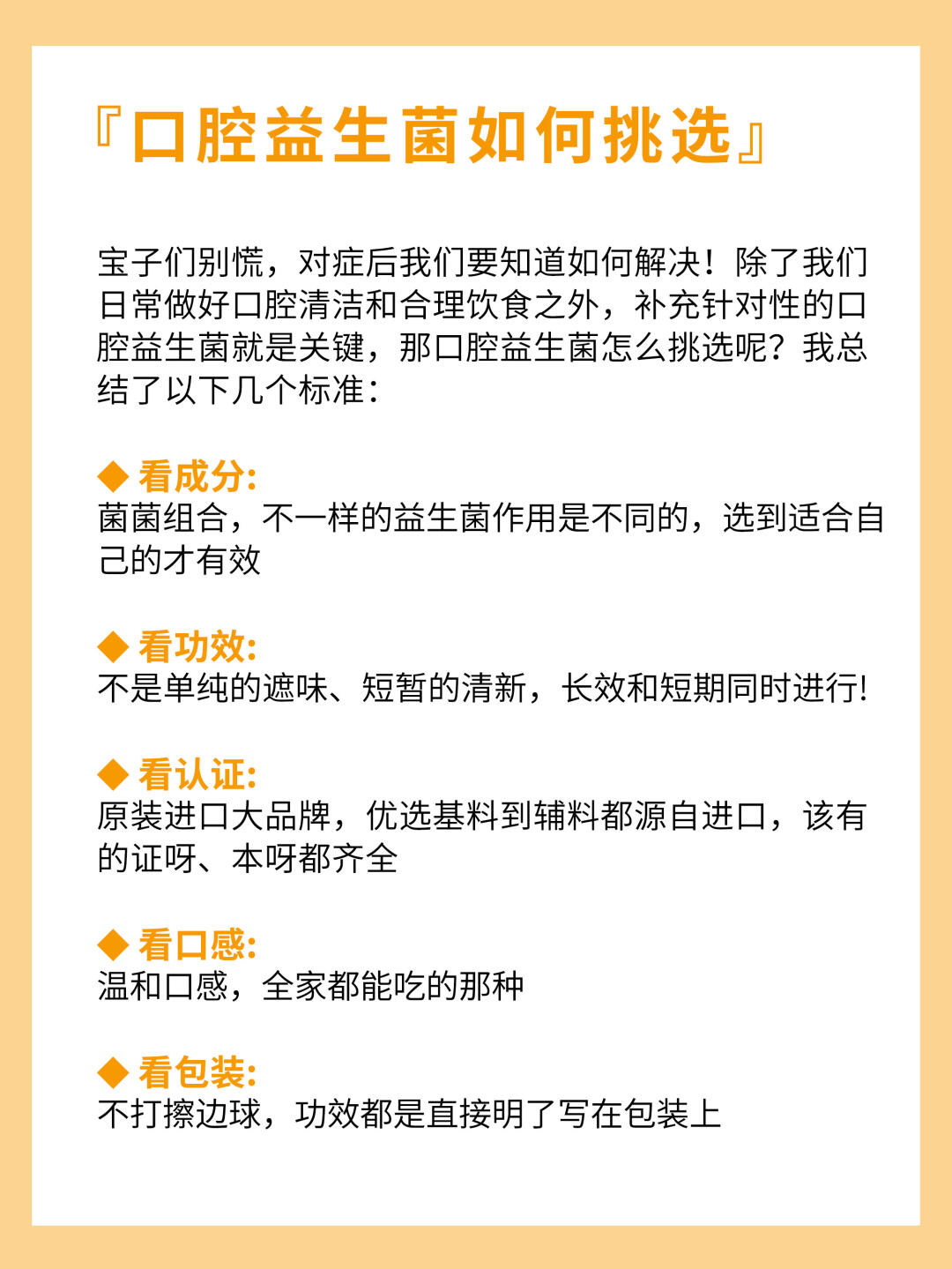 『口腔益生菌如何挑选』

宝子们别慌，对症后我们要知道如何解决！除了我们日常做好口腔清洁和合理饮食之外，补充针对性的口腔益生菌就是关键，那口腔益生菌怎么挑选呢？我总结了以下几个标准：

◆ 看成分:
菌菌组合，不一样的益生菌作用是不同的，选到适合自己的才有效

◆ 看功效:
不是单纯的遮味、短暂的清新，长效和短期同时进行!

◆ 看认证:
原装进口大品牌，优选基料到辅料都源自进口，该有的证呀、本呀都齐全

◆ 看口感:
温和口感，全家都能吃的那种

◆ 看包装:
不打擦边球，功效都是直接明了写在包装上